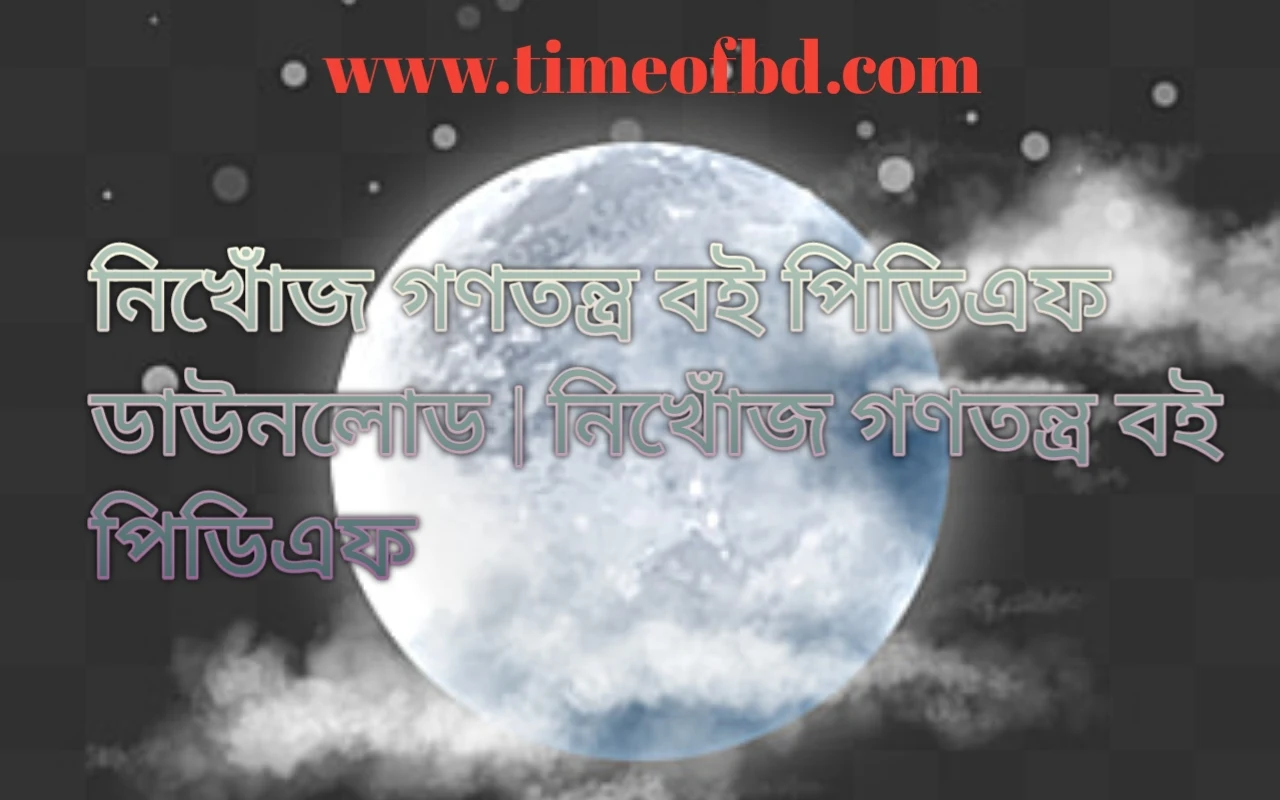 www.timeofbd.com

নিখোঁজ গণতন্ত্র বই পিডিএফ ডাউনলোড | নিখোঁজ গণতন্ত্র বই পিডিএফ